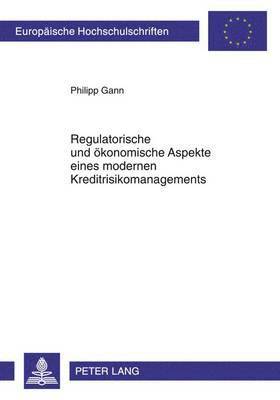 Europäische Hochschulschriften

Philipp Gann

Regulatorische und ökonomische Aspekte eines modernen Kreditrisikomanagements

PETER LANG